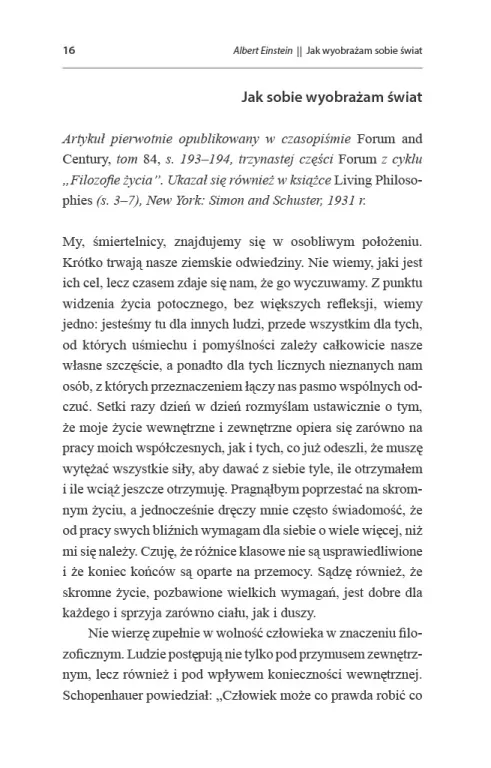 16 Albert Einstein || Jak wyobrażam sobie świat

Jak sobie wyobrażam świat

Artykuł pierwotnie opublikowany w czasopiśmie Forum and Century, tom 84, s. 193–194, trzynastej części Forum z cyklu „Filozofie życia". Ukazał się również w książce Living Philosophies (s. 3–7), New York: Simon and Schuster, 1931 r.

My, śmiertelnicy, znajdujemy się w osobliwym położeniu. Krótko trwają nasze ziemskie odwiedziny. Nie wiemy, jaki jest ich cel, lecz czasem zdaje się nam, że go wyczuwamy. Z punktu widzenia życia potocznego, bez większych refleksji, wiemy jedno: jesteśmy tu dla innych ludzi, przede wszystkim dla tych, od których uśmiechu i pomyślności zależy całkowicie nasze własne szczęście, a ponadto dla tych licznych nieznanych nam osób, z których przeznaczeniem łączy nas pasmo wspólnych odczuć. Setki razy dzień w dzień rozmyślam ustawicznie o tym, że moje życie wewnętrzne i zewnętrzne opiera się zarówno na pracy moich współczesnych, jak i tych, co już odeszli, że muszę wytężać wszystkie siły, aby dawać z siebie tyle, ile otrzymałem i ile wciąż jeszcze otrzymuję. Pragnąłbym poprzestać na skromnym życiu, a jednocześnie dręczy mnie często świadomość, że od pracy swych bliźnich wymagam dla siebie o wiele więcej, niż mi się należy. Czuję, że różnice klasowe nie są usprawiedliwione i że koniec końców są oparte na przemocy. Sądzę również, że skromne życie, pozbawione wielkich wymagań, jest dobre dla każdego i sprzyja zarówno ciału, jak i duszy.

Nie wierzę zupełnie w wolność człowieka w znaczeniu filozoficznym. Ludzie postępują nie tylko pod przymusem zewnętrznym, lecz również i pod wpływem konieczności wewnętrznej. Schopenhauer powiedział: „Człowiek może co prawda robić co